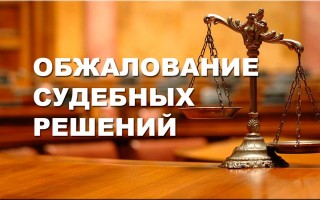 ОБЖАЛОВАНИЕ СУДЕБНЫХ РЕШЕНИЙ